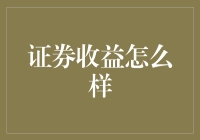 证券收益怎么样